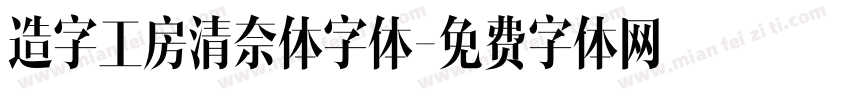 造字工房清奈体字体-免费字体网

www.mian fei zi ti.com